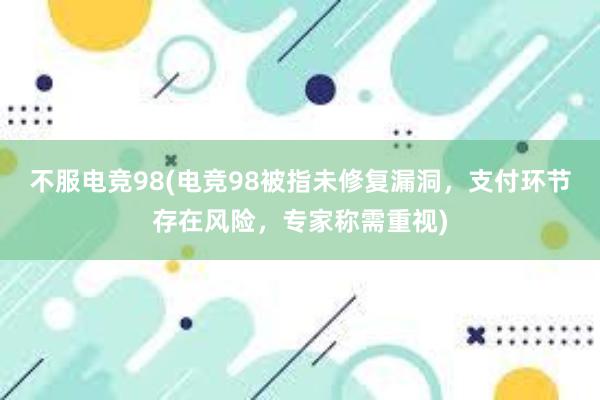 不服电竞98(电竞98被指未修复漏洞，支付环节存在风险，专家称需重视)